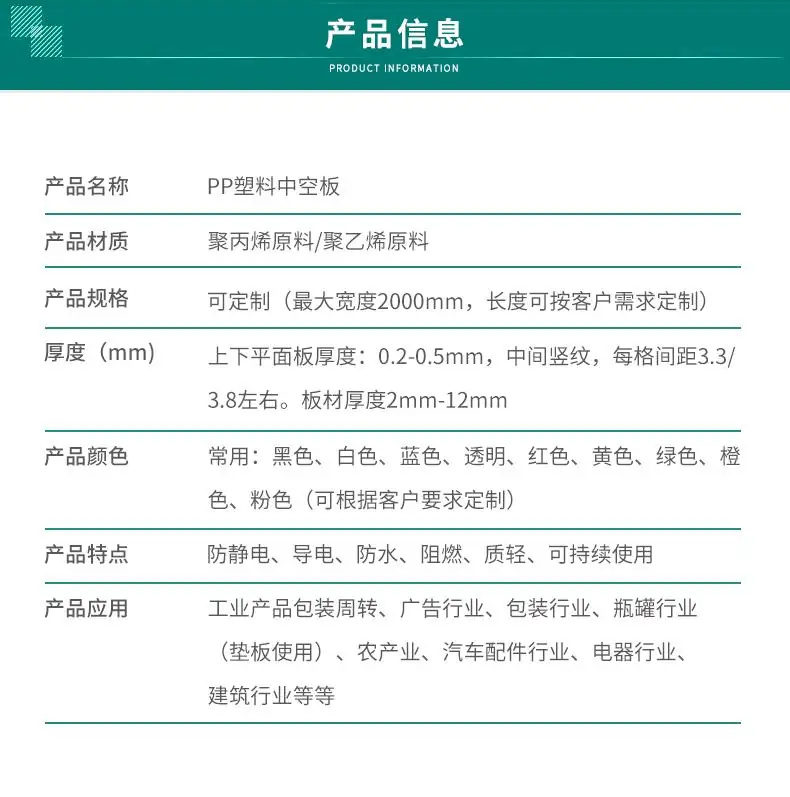 产品信息
PRODUCT INFORMATION

产品名称 PP塑料中空板

产品材质 聚丙烯原料/聚乙烯原料

产品规格 可定制（最大宽度2000mm，长度可按客户需求定制）

厚度（mm） 上下平面板厚度：0.2-0.5mm，中间竖纹，每格间距3.3/3.8左右。板材厚度2mm-12mm

产品颜色 常用：黑色、白色、蓝色、透明、红色、黄色、绿色、橙色、粉色（可根据客户要求定制）

产品特点 防静电、导电、防水、阻燃、质轻、可持续使用

产品应用 工业产品包装周转、广告行业、包装行业、瓶罐行业（垫板使用）、农产业、汽车配件行业、电器行业、建筑行业等等